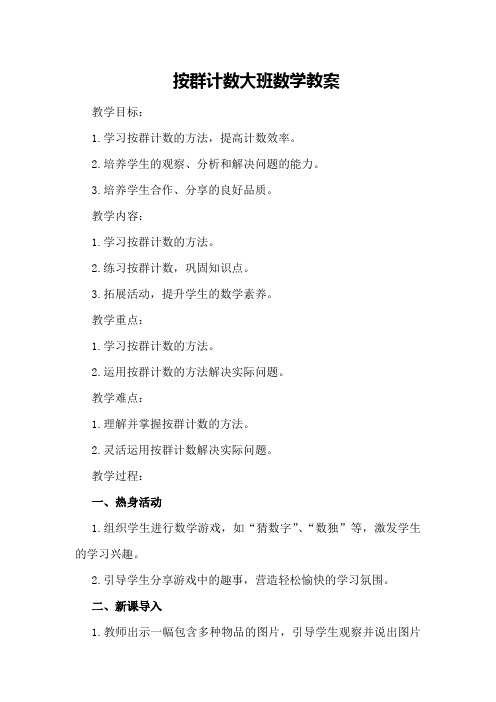 按群计数大班数学教案

教学目标：

1.学习按群计数的方法，提高计数效率。

2.培养学生的观察、分析和解决问题的能力。

3.培养学生合作、分享的良好品质。

教学内容：

1.学习按群计数的方法。

2.练习按群计数，巩固知识点。

3.拓展活动，提升学生的数学素养。

教学重点：

1.学习按群计数的方法。

2.运用按群计数的方法解决实际问题。

教学难点：

1.理解并掌握按群计数的方法。

2.灵活运用按群计数解决实际问题。

教学过程：

一、热身活动

1.组织学生进行数学游戏，如“猜数字”、“数独”等，激发学生的学习兴趣。

2.引导学生分享游戏中的趣事，营造轻松愉快的学习氛围。

二、新课导入

1.教师出示一幅包含多种物品的图片，引导学生观察并说出图片